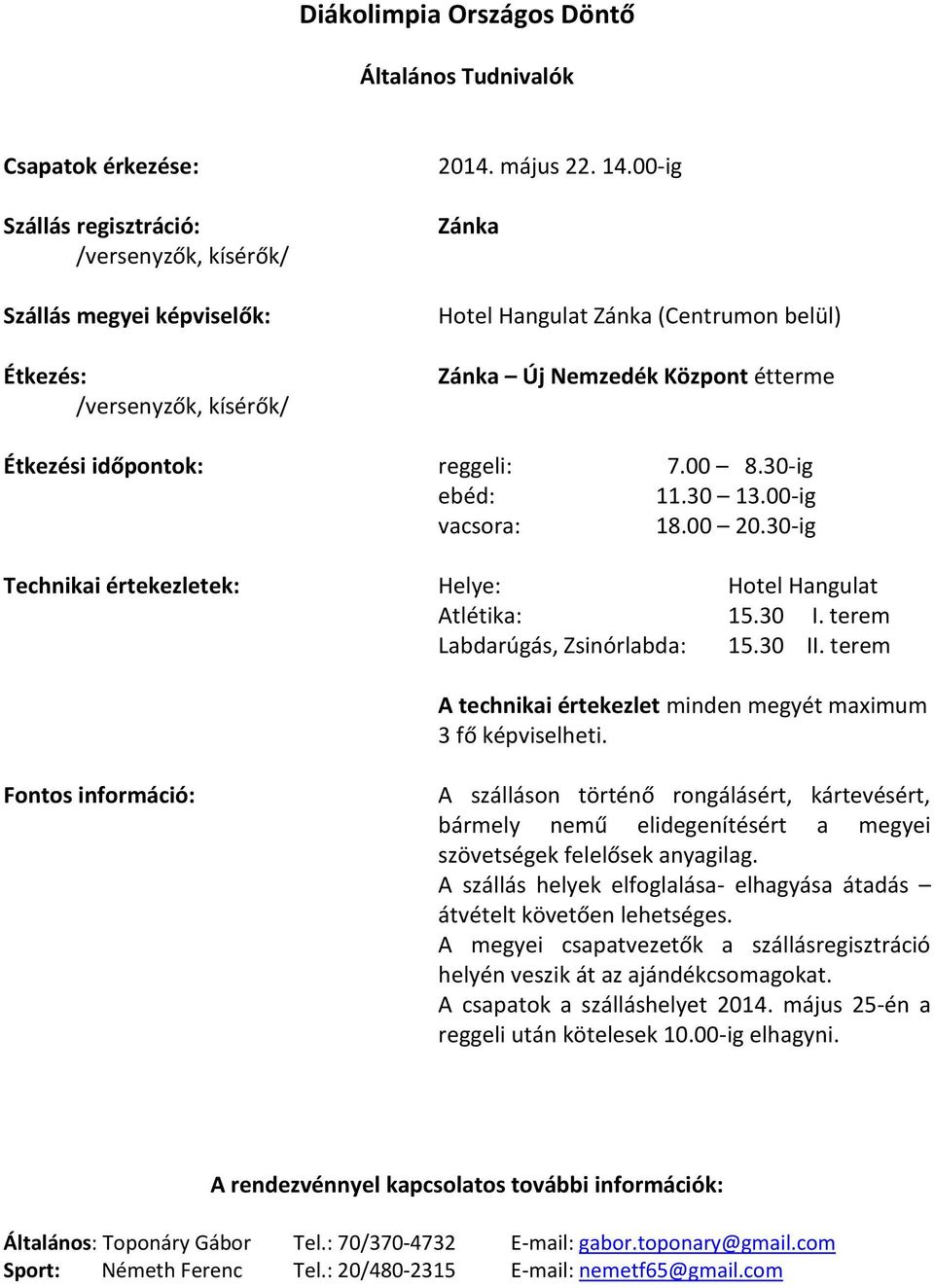 Diákolimpia Országos Döntő

Általános Tudnivalók

Csapatok érkezése: 2014. május 22. 14.00-ig

Szállás regisztráció: /versenyzők, kísérők/ Zánka

Szállás megyei képviselők: Hotel Hangulat Zánka (Centrumon belül)

Étkezés: /versenyzők, kísérők/ Zánka – Új Nemzedék Központ étterme

Étkezési időpontok:
reggeli: 7.00 – 8.30-ig
ebéd: 11.30 – 13.00-ig
vacsora: 18.00 – 20.30-ig

Technikai értekezletek:
Helye: Hotel Hangulat
Atlétika: 15.30 I. terem
Labdarúgás, Zsinórlabda: 15.30 II. terem

A technikai értekezlet minden megyét maximum 3 fő képviselheti.

Fontos információ:
A szálláson történő rongálásért, kártevésért, bármely nemű elidegenítésért a megyei szövetségek felelősek anyagilag.
A szállás helyek elfoglalása- elhagyása átadás – átvételt követően lehetséges.
A megyei csapatvezetők a szállásregisztráció helyén veszik át az ajándékcsomagokat.
A csapatok a szálláshelyet 2014. május 25-én a reggeli után kötelesek 10.00-ig elhagyni.

A rendezvénnyel kapcsolatos további információk:

Általános: Toponáry Gábor Tel.: 70/370-4732 E-mail: gabor.toponary@gmail.com
Sport: Németh Ferenc Tel.: 20/480-2315 E-mail: nemetf65@gmail.com